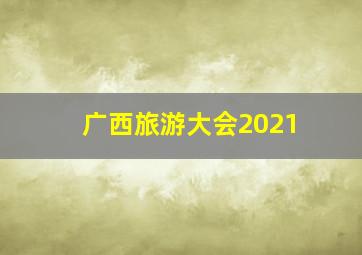 广西旅游大会2021